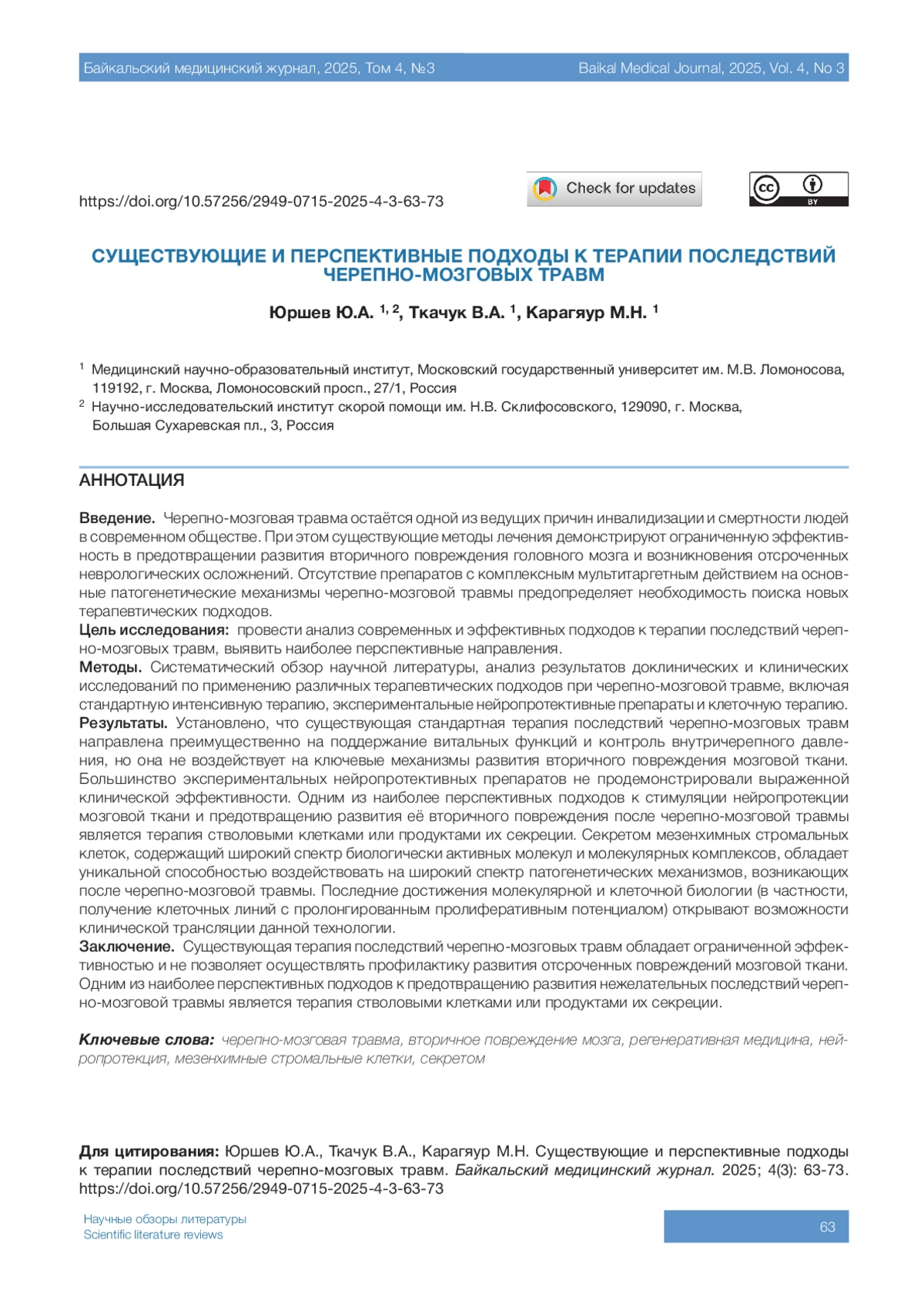 Байкальский медицинский журнал, 2025, Том 4, №3 Baikal Medical Journal, 2025, Vol. 4, No 3

https://doi.org/10.57256/2949-0715-2025-4-3-63-73

Check for updates

cc BY

СУЩЕСТВУЮЩИЕ И ПЕРСПЕКТИВНЫЕ ПОДХОДЫ К ТЕРАПИИ ПОСЛЕДСТВИЙ ЧЕРЕПНО-МОЗГОВЫХ ТРАВМ

Юршев Ю.А. $^{1, 2}$, Ткачук В.А. $^{1}$, Карагяур М.Н. $^{1}$

$^{1}$ Медицинский научно-образовательный институт, Московский государственный университет им. М.В. Ломоносова, 119192, г. Москва, Ломоносовский просп., 27/1, Россия

$^{2}$ Научно-исследовательский институт скорой помощи им. Н.В. Склифосовского, 129090, г. Москва, Большая Сухаревская пл., 3, Россия

АННОТАЦИЯ

Введение. Черепно-мозговая травма остаётся одной из ведущих причин инвалидизации и смертности людей в современном обществе. При этом существующие методы лечения демонстрируют ограниченную эффективность в предотвращении развития вторичного повреждения головного мозга и возникновения отсроченных неврологических осложнений. Отсутствие препаратов с комплексным мультитаргетным действием на основные патогенетические механизмы черепно-мозговой травмы предопределяет необходимость поиска новых терапевтических подходов.
Цель исследования: провести анализ современных и эффективных подходов к терапии последствий черепно-мозговых травм, выявить наиболее перспективные направления.
Методы. Систематический обзор научной литературы, анализ результатов доклинических и клинических исследований по применению различных терапевтических подходов при черепно-мозговой травме, включая стандартную интенсивную терапию, экспериментальные нейропротективные препараты и клеточную терапию.
Результаты. Установлено, что существующая стандартная терапия последствий черепно-мозговых травм направлена преимущественно на поддержание витальных функций и контроль внутричерепного давления, но она не воздействует на ключевые механизмы развития вторичного повреждения мозговой ткани. Большинство экспериментальных нейропротективных препаратов не продемонстрировали выраженной клинической эффективности. Одним из наиболее перспективных подходов к стимуляции нейропротекции мозговой ткани и предотвращению развития её вторичного повреждения после черепно-мозговой травмы является терапия стволовыми клетками или продуктами их секреции. Секретом мезенхимных стромальных клеток, содержащий широкий спектр биологически активных молекул и молекулярных комплексов, обладает уникальной способностью воздействовать на широкий спектр патогенетических механизмов, возникающих после черепно-мозговой травмы. Последние достижения молекулярной и клеточной биологии (в частности, получение клеточных линий с пролонгированным пролиферативным потенциалом) открывают возможности клинической трансляции данной технологии.
Заключение. Существующая терапия последствий черепно-мозговых травм обладает ограниченной эффективностью и не позволяет осуществлять профилактику развития отсроченных повреждений мозговой ткани. Одним из наиболее перспективных подходов к предотвращению развития нежелательных последствий черепно-мозговой травмы является терапия стволовыми клетками или продуктами их секреции.

Ключевые слова: черепно-мозговая травма, вторичное повреждение мозга, регенеративная медицина, нейропротекция, мезенхимные стромальные клетки, секретом

Для цитирования: Юршев Ю.А., Ткачук В.А., Карагяур М.Н. Существующие и перспективные подходы к терапии последствий черепно-мозговых травм. Байкальский медицинский журнал. 2025; 4(3): 63-73. https://doi.org/10.57256/2949-0715-2025-4-3-63-73

Научные обзоры литературы
Scientific literature reviews

63